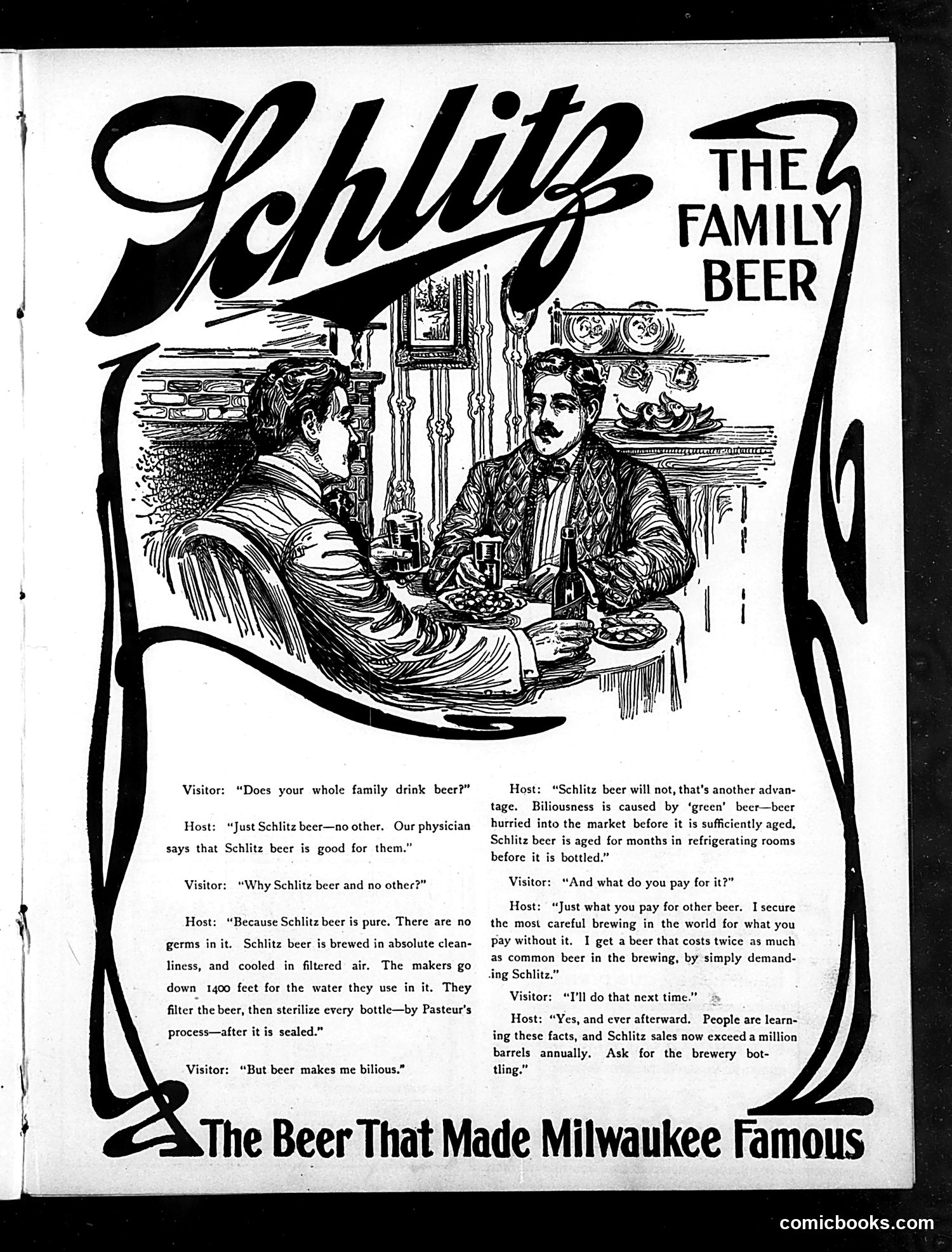 Schlitz THE FAMILY BEER

Visitor: "Does your whole family drink beer?"

Host: "Just Schlitz beer—no other. Our physician says that Schlitz beer is good for them."

Visitor: "Why Schlitz beer and no other?"

Host: "Because Schlitz beer is pure. There are no germs in it. Schlitz beer is brewed in absolute cleanliness, and cooled in filtered air. The makers go down 1400 feet for the water they use in it. They filter the beer, then sterilize every bottle—by Pasteur's process—after it is sealed."

Visitor: "But beer makes me bilious."

Host: "Schlitz beer will not, that's another advantage. Biliousness is caused by 'green' beer—beer hurried into the market before it is sufficiently aged. Schlitz beer is aged for months in refrigerating rooms before it is bottled."

Visitor: "And what do you pay for it?"

Host: "Just what you pay for other beer. I secure the most careful brewing in the world for what you pay without it. I get a beer that costs twice as much as common beer in the brewing, by simply demanding Schlitz."

Visitor: "I'll do that next time."

Host: "Yes, and ever afterward. People are learning these facts, and Schlitz sales now exceed a million barrels annually. Ask for the brewery bottling."

The Beer That Made Milwaukee Famous

comicbooks.com